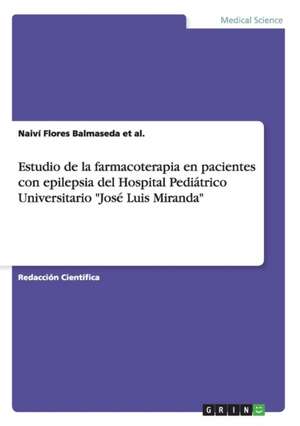 Medical Science

Naiví Flores Balmaseda et al.

Estudio de la farmacoterapia en pacientes con epilepsia del Hospital Pediátrico Universitario "José Luis Miranda"

Redacción Científica

GRIN